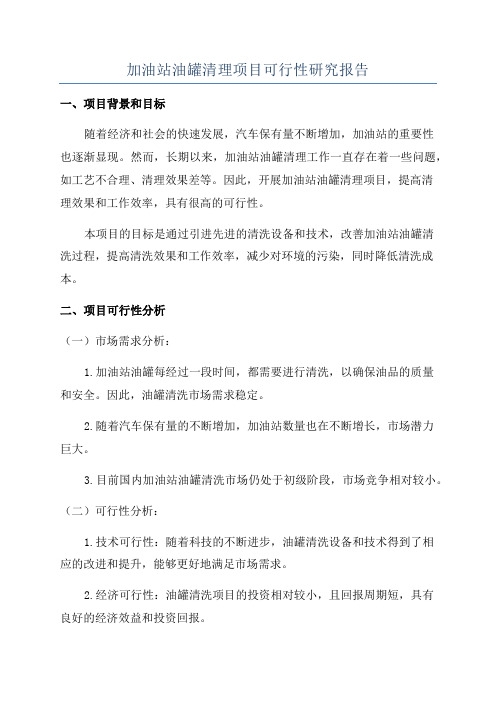 加油站油罐清理项目可行性研究报告

一、项目背景和目标

随着经济和社会的快速发展，汽车保有量不断增加，加油站的重要性也逐渐显现。然而，长期以来，加油站油罐清理工作一直存在着一些问题，如工艺不合理、清理效果差等。因此，开展加油站油罐清理项目，提高清理效果和工作效率，具有很高的可行性。

本项目的目标是通过引进先进的清洗设备和技术，改善加油站油罐清洗过程，提高清洗效果和工作效率，减少对环境的污染，同时降低清洗成本。

二、项目可行性分析

（一）市场需求分析：

1.加油站油罐每经过一段时间，都需要进行清洗，以确保油品的质量和安全。因此，油罐清洗市场需求稳定。

2.随着汽车保有量的不断增加，加油站数量也在不断增长，市场潜力巨大。

3.目前国内加油站油罐清洗市场仍处于初级阶段，市场竞争相对较小。

（二）可行性分析：

1.技术可行性：随着科技的不断进步，油罐清洗设备和技术得到了相应的改进和提升，能够更好地满足市场需求。

2.经济可行性：油罐清洗项目的投资相对较小，且回报周期短，具有良好的经济效益和投资回报。